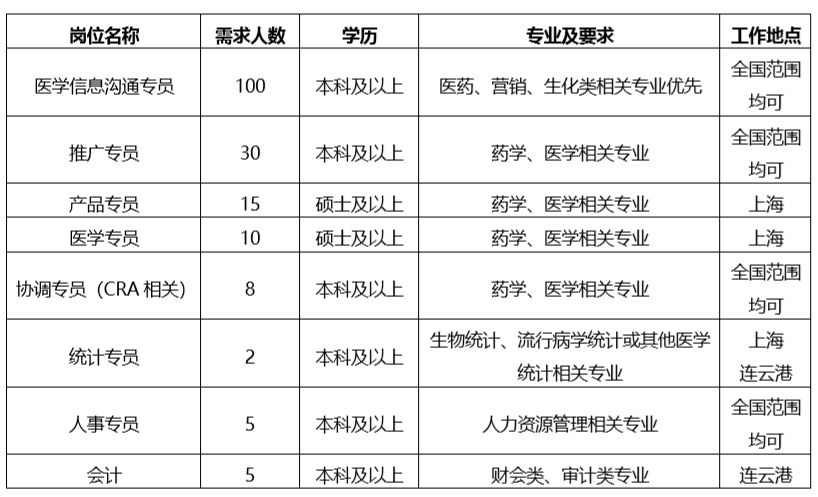 | 岗位名称 | 需求人数 | 学历 | 专业及要求 | 工作地点 |
|---|---|---|---|---|
| 医学信息沟通专员 | 100 | 本科及以上 | 医药、营销、生化类相关专业优先 | 全国范围均可 |
| 推广专员 | 30 | 本科及以上 | 药学、医学相关专业 | 全国范围均可 |
| 产品专员 | 15 | 硕士及以上 | 药学、医学相关专业 | 上海 |
| 医学专员 | 10 | 硕士及以上 | 药学、医学相关专业 | 上海 |
| 协调专员（CRA 相关） | 8 | 本科及以上 | 药学、医学相关专业 | 全国范围均可 |
| 统计专员 | 2 | 本科及以上 | 生物统计、流行病学统计或其他医学统计相关专业 | 上海 连云港 |
| 人事专员 | 5 | 本科及以上 | 人力资源管理相关专业 | 全国范围均可 |
| 会计 | 5 | 本科及以上 | 财会类、审计类专业 | 连云港 |